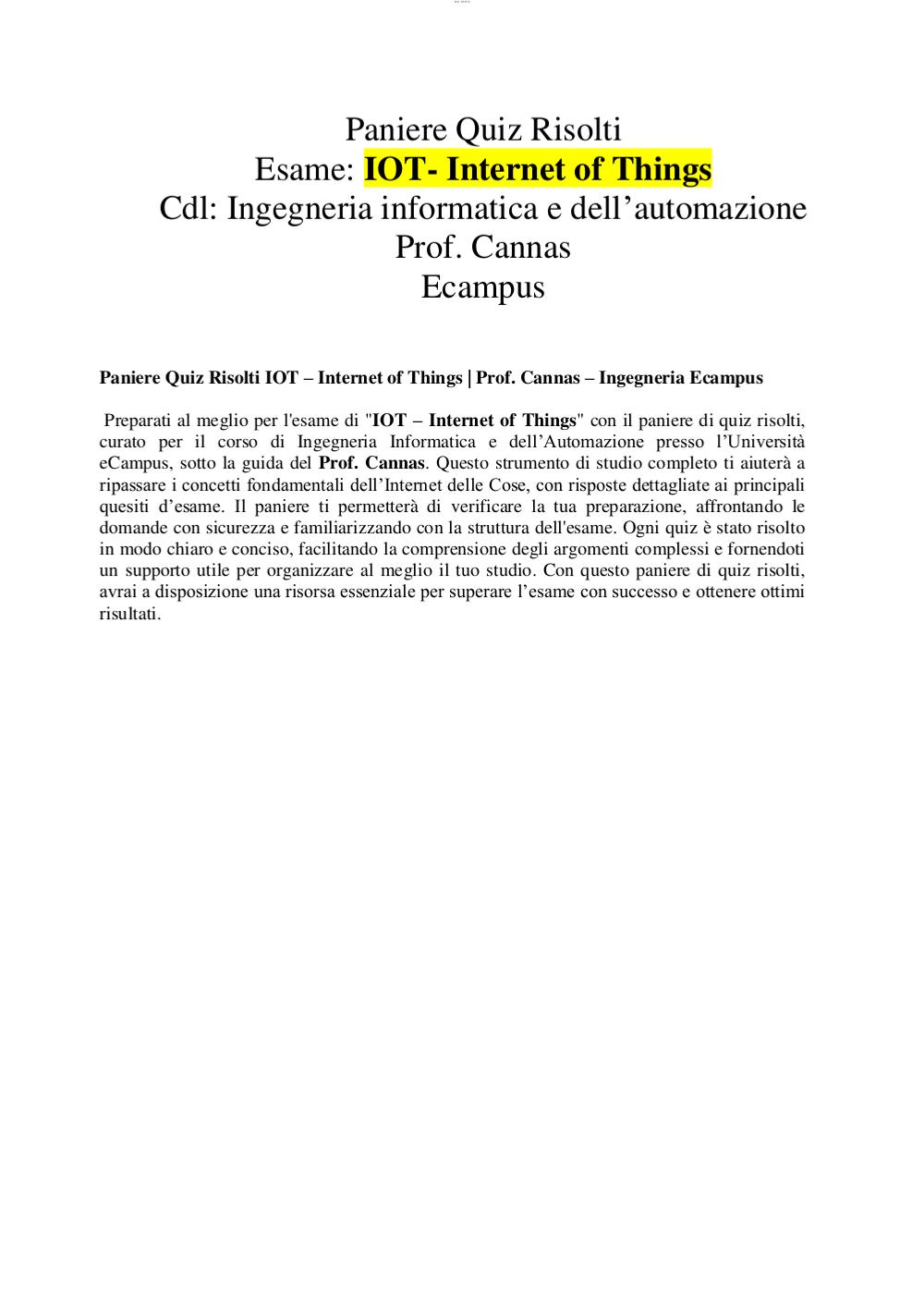 Paniere Quiz Risolti
Esame: IOT- Internet of Things
Cdl: Ingegneria informatica e dell’automazione
Prof. Cannas
Ecampus

Paniere Quiz Risolti IOT – Internet of Things | Prof. Cannas – Ingegneria Ecampus

Preparati al meglio per l'esame di "IOT – Internet of Things" con il paniere di quiz risolti, curato per il corso di Ingegneria Informatica e dell’Automazione presso l’Università eCampus, sotto la guida del Prof. Cannas. Questo strumento di studio completo ti aiuterà a ripassare i concetti fondamentali dell’Internet delle Cose, con risposte dettagliate ai principali quesiti d’esame. Il paniere ti permetterà di verificare la tua preparazione, affrontando le domande con sicurezza e familiarizzando con la struttura dell'esame. Ogni quiz è stato risolto in modo chiaro e conciso, facilitando la comprensione degli argomenti complessi e fornendoti un supporto utile per organizzare al meglio il tuo studio. Con questo paniere di quiz risolti, avrai a disposizione una risorsa essenziale per superare l’esame con successo e ottenere ottimi risultati.